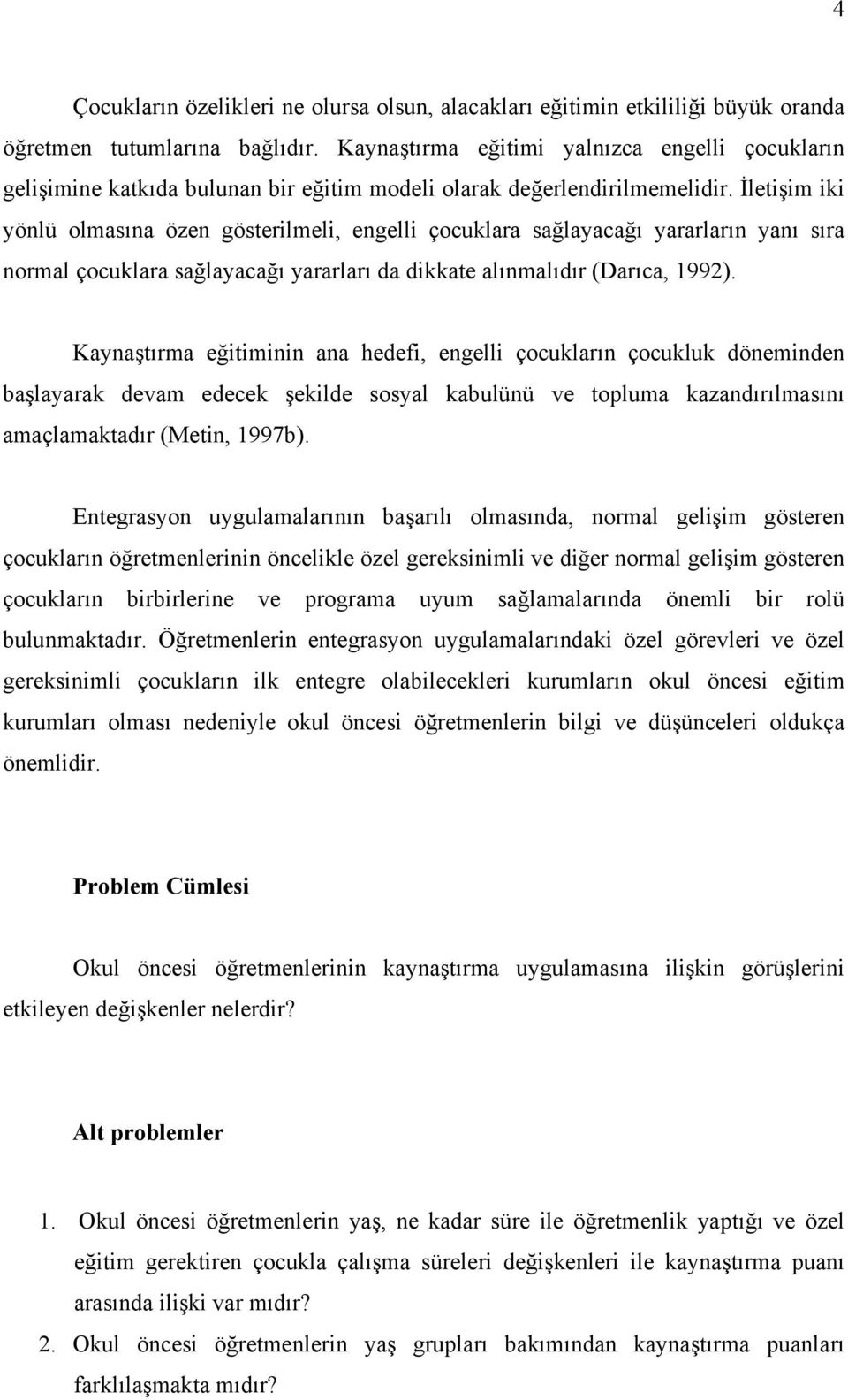 4

Çocukların özelikleri ne olursa olsun, alacakları eğitimin etkililiği büyük oranda öğretmen tutumlarına bağlıdır. Kaynaştırma eğitimi yalnızca engelli çocukların gelişimine katkıda bulunan bir eğitim modeli olarak değerlendirilmemelidir. İletişim iki yönlü olmasına özen gösterilmeli, engelli çocuklara sağlayacağı yararların yanı sıra normal çocuklara sağlayacağı yararları da dikkate alınmalıdır (Darıca, 1992).

Kaynaştırma eğitiminin ana hedefi, engelli çocukların çocukluk döneminden başlayarak devam edecek şekilde sosyal kabulünü ve topluma kazandırılmasını amaçlamaktadır (Metin, 1997b).

Entegrasyon uygulamalarının başarılı olmasında, normal gelişim gösteren çocukların öğretmenlerinin öncelikle özel gereksinimli ve diğer normal gelişim gösteren çocukların birbirlerine ve programa uyum sağlamalarında önemli bir rolü bulunmaktadır. Öğretmenlerin entegrasyon uygulamalarındaki özel görevleri ve özel gereksinimli çocukların ilk entegre olabilecekleri kurumların okul öncesi eğitim kurumları olması nedeniyle okul öncesi öğretmenlerin bilgi ve düşünceleri oldukça önemlidir.

Problem Cümlesi

Okul öncesi öğretmenlerinin kaynaştırma uygulamasına ilişkin görüşlerini etkileyen değişkenler nelerdir?

Alt problemler

1. Okul öncesi öğretmenlerin yaş, ne kadar süre ile öğretmenlik yaptığı ve özel eğitim gerektiren çocukla çalışma süreleri değişkenleri ile kaynaştırma puanı arasında ilişki var mıdır?
2. Okul öncesi öğretmenlerin yaş grupları bakımından kaynaştırma puanları farklılaşmakta mıdır?